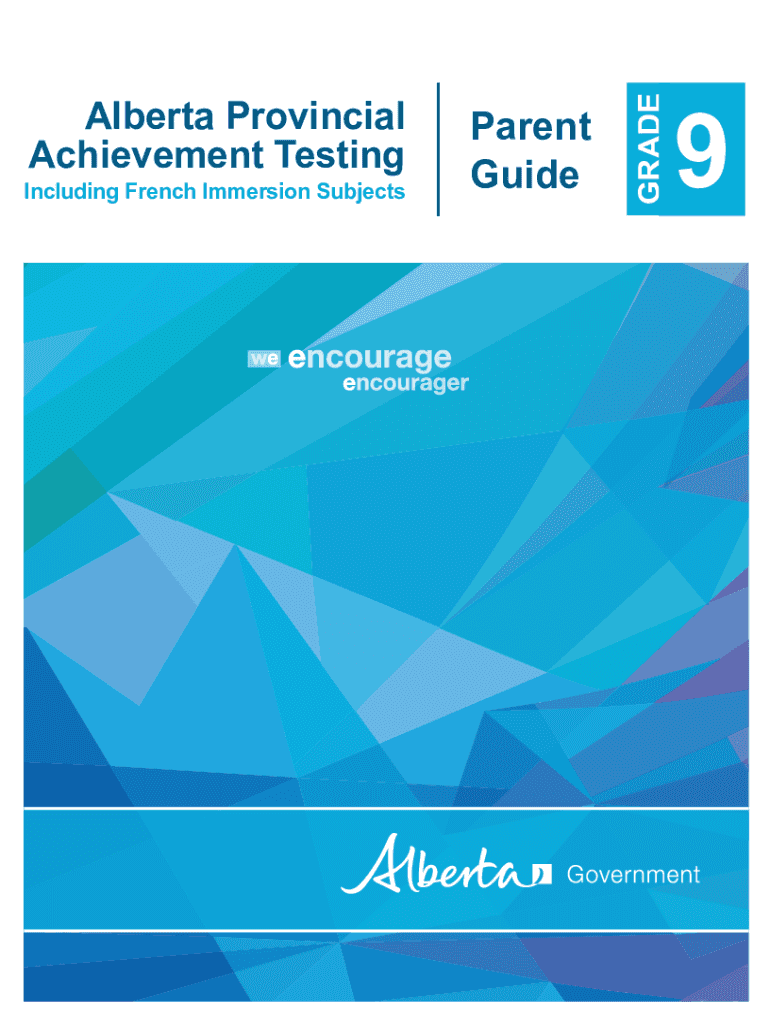 Alberta Provincial Achievement Testing
Including French Immersion Subjects

Parent Guide

GRADE 9

we encourage
encourager

Alberta Government